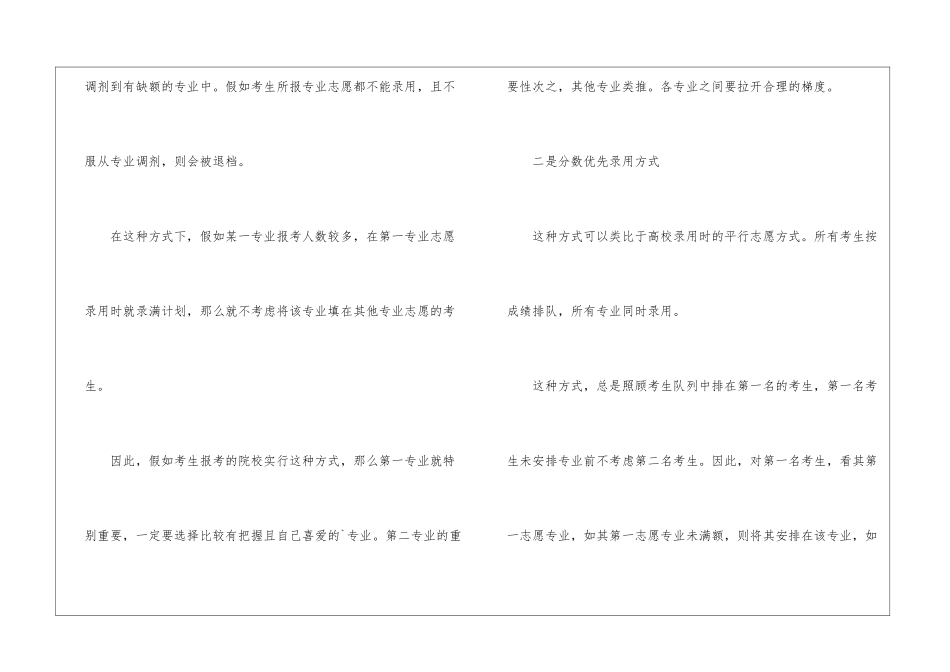 调剂到有缺额的专业中。假如考生所报专业志愿都不能录用，且不服从专业调剂，则会被退档。

在这种方式下，假如某一专业报考人数较多，在第一专业志愿录用时就录满计划，那么就不考虑将该专业填在其他专业志愿的考生。

因此，假如考生报考的院校实行这种方式，那么第一专业就特别重要，一定要选择比较有把握且自己喜爱的`专业。第二专业的重要性次之，其他专业类推。各专业之间要拉开合理的梯度。

二是分数优先录用方式

这种方式可以类比于高校录用时的平行志愿方式。所有考生按成绩排队，所有专业同时录用。

这种方式，总是照顾考生队列中排在第一名的考生，第一名考生未安排专业前不考虑第二名考生。因此，对第一名考生，看其第一志愿专业，如其第一志愿专业未满额，则将其安排在该专业，如